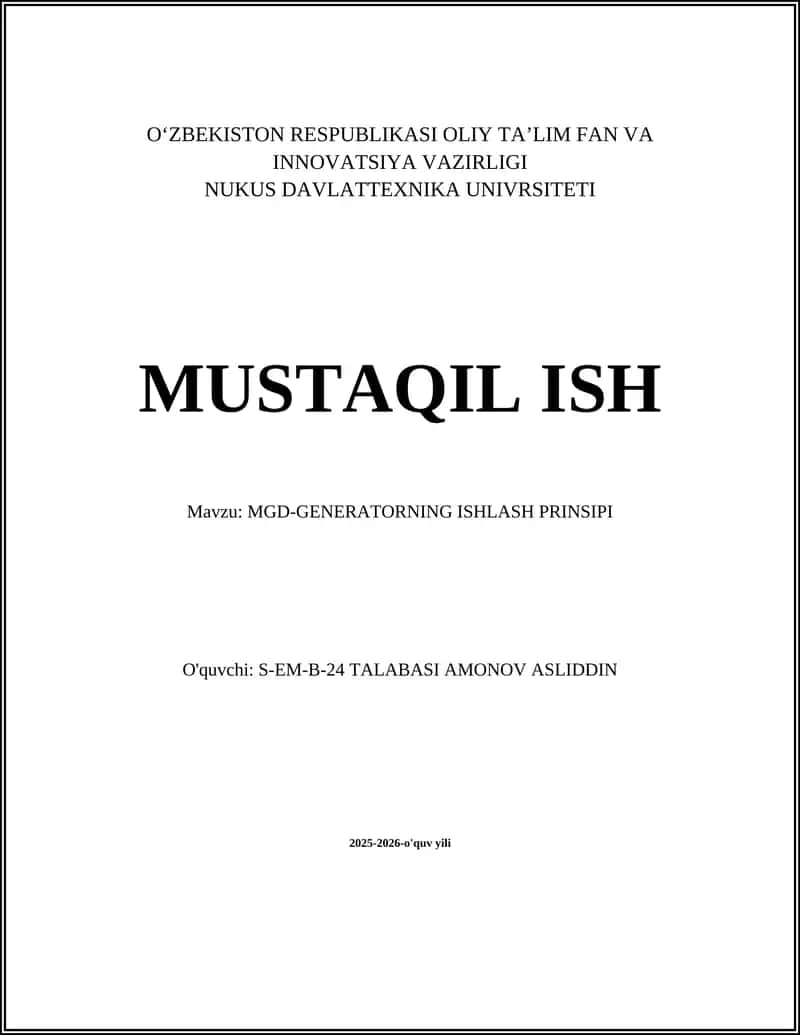 O‘ZBEKISTON RESPUBLIKASI OLIY TA’LIM FAN VA INNOVATSIYA VAZIRLIGI
NUKUS DAVLATTEXNIKA UNIVRSITETI

MUSTAQIL ISH

Mavzu: MGD-GENERATORNING ISHLASH PRINSIPI

O'quvchi: S-EM-B-24 TALABASI AMONOV ASLIDDIN

2025-2026-o'quv yili